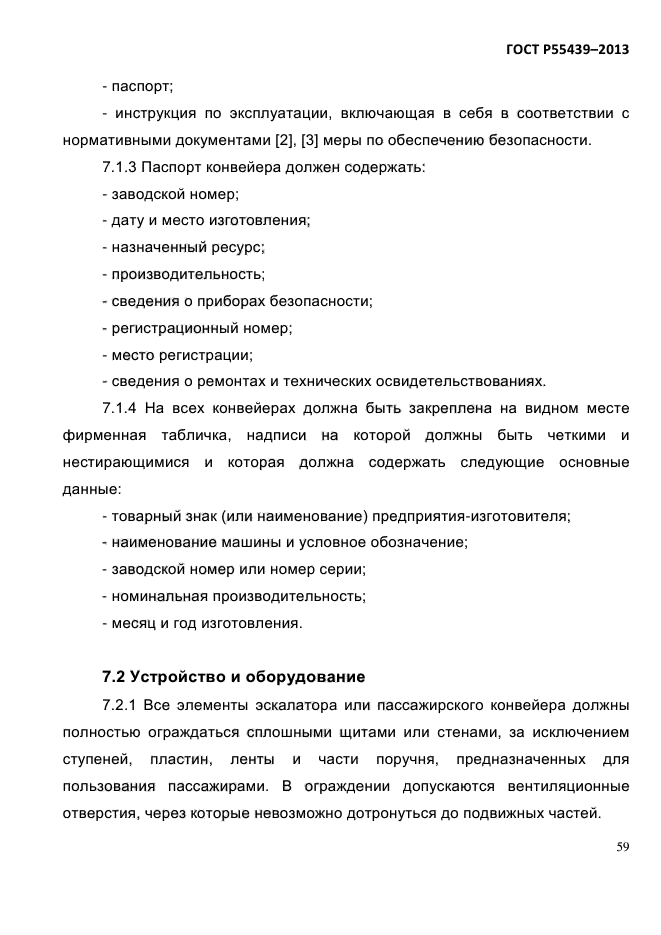 ГОСТ Р55439–2013

- паспорт;

- инструкция по эксплуатации, включающая в себя в соответствии с нормативными документами [2], [3] меры по обеспечению безопасности.

7.1.3 Паспорт конвейера должен содержать:

- заводской номер;

- дату и место изготовления;

- назначенный ресурс;

- производительность;

- сведения о приборах безопасности;

- регистрационный номер;

- место регистрации;

- сведения о ремонтах и технических освидетельствованиях.

7.1.4 На всех конвейерах должна быть закреплена на видном месте фирменная табличка, надписи на которой должны быть четкими и нестирающимися и которая должна содержать следующие основные данные:

- товарный знак (или наименование) предприятия-изготовителя;

- наименование машины и условное обозначение;

- заводской номер или номер серии;

- номинальная производительность;

- месяц и год изготовления.

7.2 Устройство и оборудование

7.2.1 Все элементы эскалатора или пассажирского конвейера должны полностью ограждаться сплошными щитами или стенами, за исключением ступеней, пластин, ленты и части поручня, предназначенных для пользования пассажирами. В ограждении допускаются вентиляционные отверстия, через которые невозможно дотронуться до подвижных частей.

59